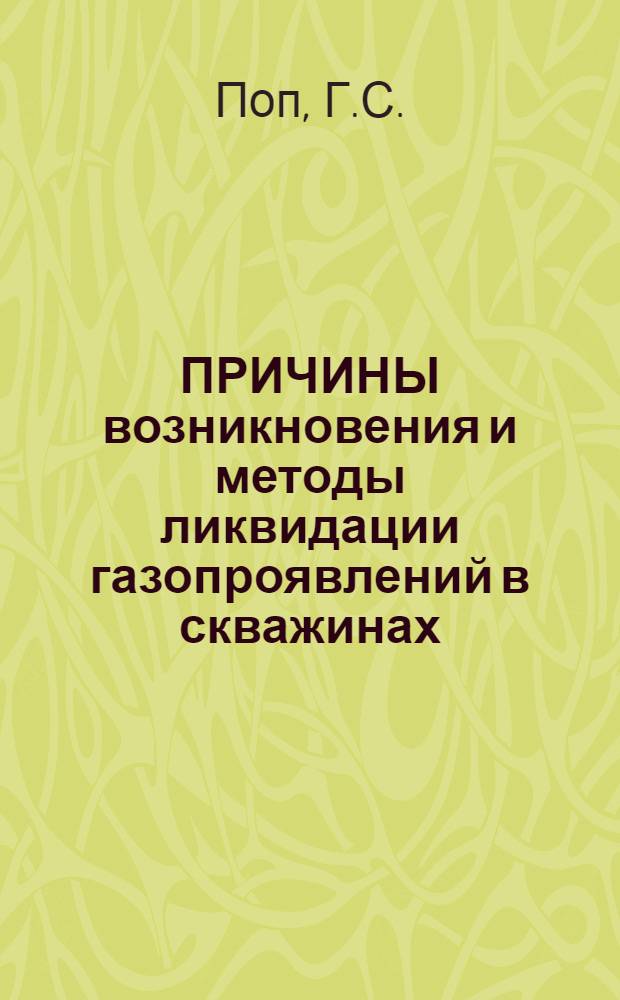 Поп, Г.С.

ПРИЧИНЫ возникновения и методы ликвидации газопроявлений в скважинах